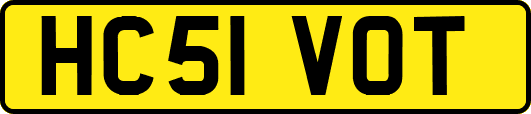 HC51 VOT